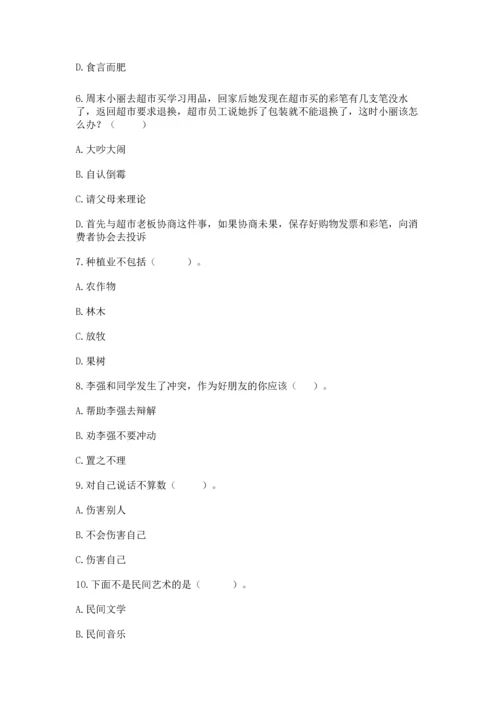 D. 食言而肥

6. 周末小丽去超市买学习用品，回家后她发现在超市买的彩笔有几支笔没水了，返回超市要求退换，超市员工说她拆了包装就不能退换了，这时小丽该怎么办？（　　）

A. 大吵大闹

B. 自认倒霉

C. 请父母来理论

D. 首先与超市老板协商这件事，如果协商未果，保存好购物发票和彩笔，向消费者协会去投诉

7. 种植业不包括（　　）。

A. 农作物

B. 林木

C. 放牧

D. 果树

8. 李强和同学发生了冲突，作为好朋友的你应该（　　）。

A. 帮助李强去辩解

B. 劝李强不要冲动

C. 置之不理

9. 对自己说话不算数（　　）。

A. 伤害别人

B. 不会伤害自己

C. 伤害自己

10. 下面不是民间艺术的是（　　）。

A. 民间文学

B. 民间音乐